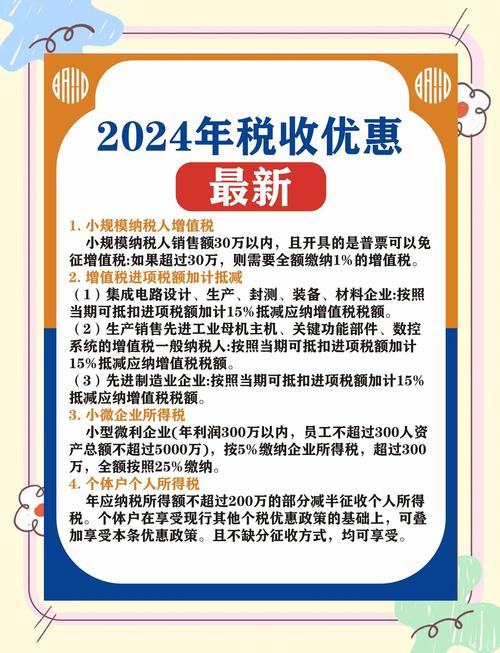 2024年税收优惠

最新

1. 小规模纳税人增值税

小规模纳税人销售额30万以内，且开具的是普票可以免征增值税:如果超过30万，则需要全额缴纳1%的增值税。

2. 增值税进项税额加计抵减

（1）集成电路设计、生产、封测、装备、材料企业:按照当期可抵扣进项税额加计15%抵减应纳增值税税额。

（2）生产销售先进工业母机主机、关键功能部件、数控系统的增值税一般纳税人:按照当期可抵扣进项税额加计15%抵减应纳增值税税额。

（3）先进制造业企业:按照当期可抵扣进项税额加计15%抵减应纳增值税税额。

3. 小微企业所得税

小型微利企业(年利润300万以内，员工不超过300人资产总额不超过5000万)，按5%缴纳企业所得税，超过300万，全额按照25%缴纳。

4. 个体户个人所得税

年应纳税所得额不超过200万的部分减半征收个人所得税。个体户在享受现行其他个税优惠政策的基础上，可叠加享受本条优惠政策。且不缺分征收方式，均可享受。